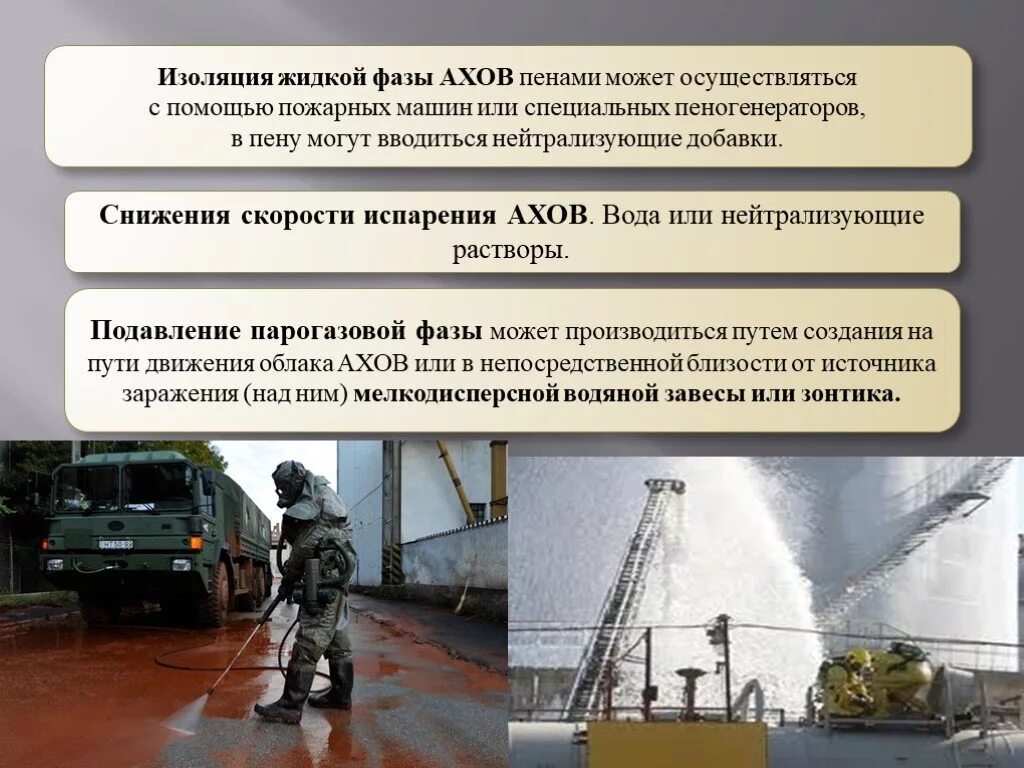 Изоляция жидкой фазы АХОВ пенами может осуществляться с помощью пожарных машин или специальных пеногенераторов, в пену могут вводиться нейтрализующие добавки.

Снижения скорости испарения АХОВ. Вода или нейтрализующие растворы.

Подавление парогазовой фазы может производиться путем создания на пути движения облака АХОВ или в непосредственной близости от источника заражения (над ним) мелкодисперсной водяной завесы или зонтика.